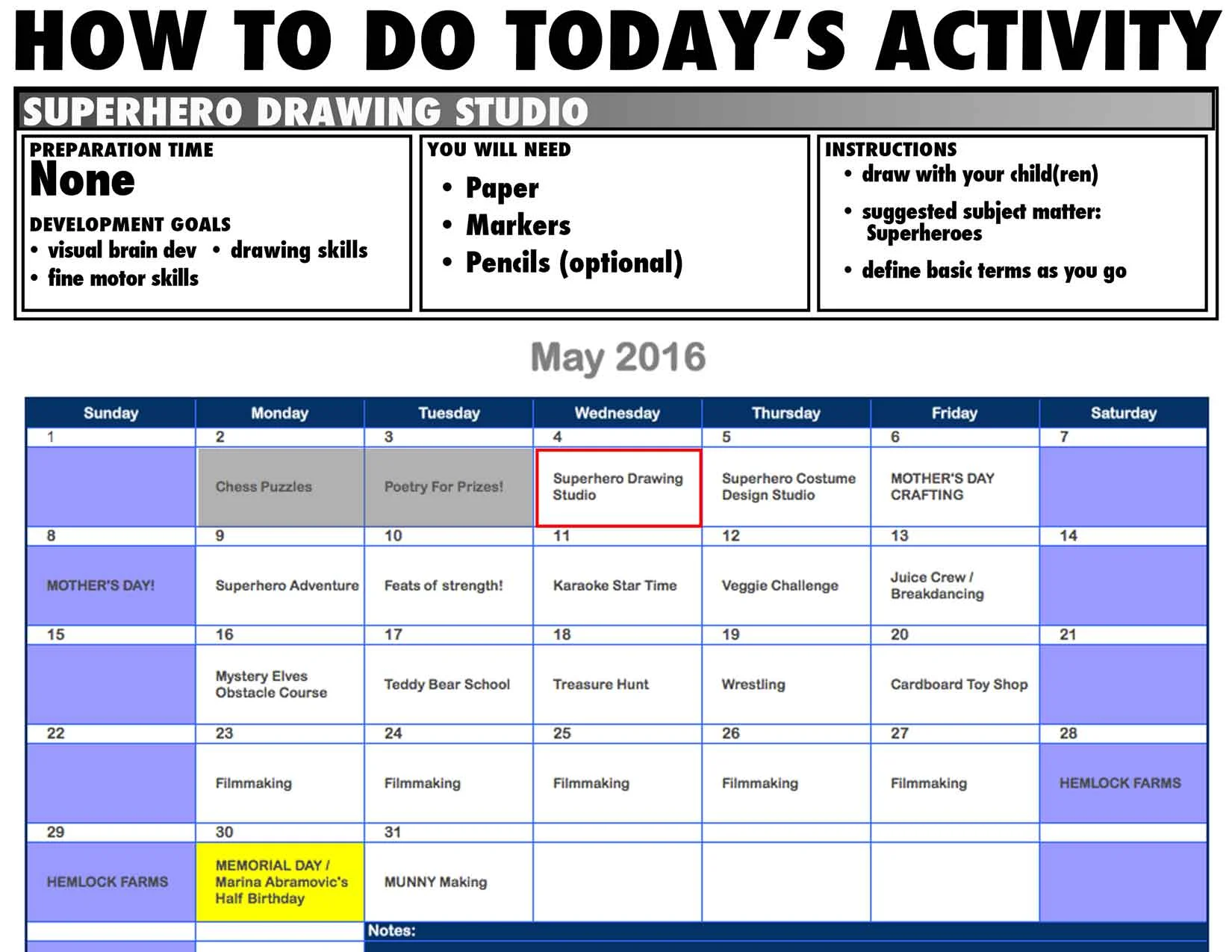 HOW TO DO TODAY'S ACTIVITY

SUPERHERO DRAWING STUDIO

PREPARATION TIME
None

DEVELOPMENT GOALS
• visual brain dev • drawing skills
• fine motor skills

YOU WILL NEED
• Paper
• Markers
• Pencils (optional)

INSTRUCTIONS
• draw with your child(ren)
• suggested subject matter: Superheroes
• define basic terms as you go

May 2016

| Sunday | Monday | Tuesday | Wednesday | Thursday | Friday | Saturday |
|---|---|---|---|---|---|---|
| 1 | 2 | 3 | 4 | 5 | 6 | 7 |
| | Chess Puzzles | Poetry For Prizes! | Superhero Drawing Studio | Superhero Costume Design Studio | MOTHER'S DAY CRAFTING | |
| 8 | 9 | 10 | 11 | 12 | 13 | 14 |
| MOTHER'S DAY! | Superhero Adventure | Feats of strength! | Karaoke Star Time | Veggie Challenge | Juice Crew / Breakdancing | |
| 15 | 16 | 17 | 18 | 19 | 20 | 21 |
| | Mystery Elves Obstacle Course | Teddy Bear School | Treasure Hunt | Wrestling | Cardboard Toy Shop | |
| 22 | 23 | 24 | 25 | 26 | 27 | 28 |
| | Filmmaking | Filmmaking | Filmmaking | Filmmaking | Filmmaking | HEMLOCK FARMS |
| 29 | 30 | 31 | | | | |
| HEMLOCK FARMS | MEMORIAL DAY / Marina Abramovic's Half Birthday | MUNNY Making | | | | |

Notes: